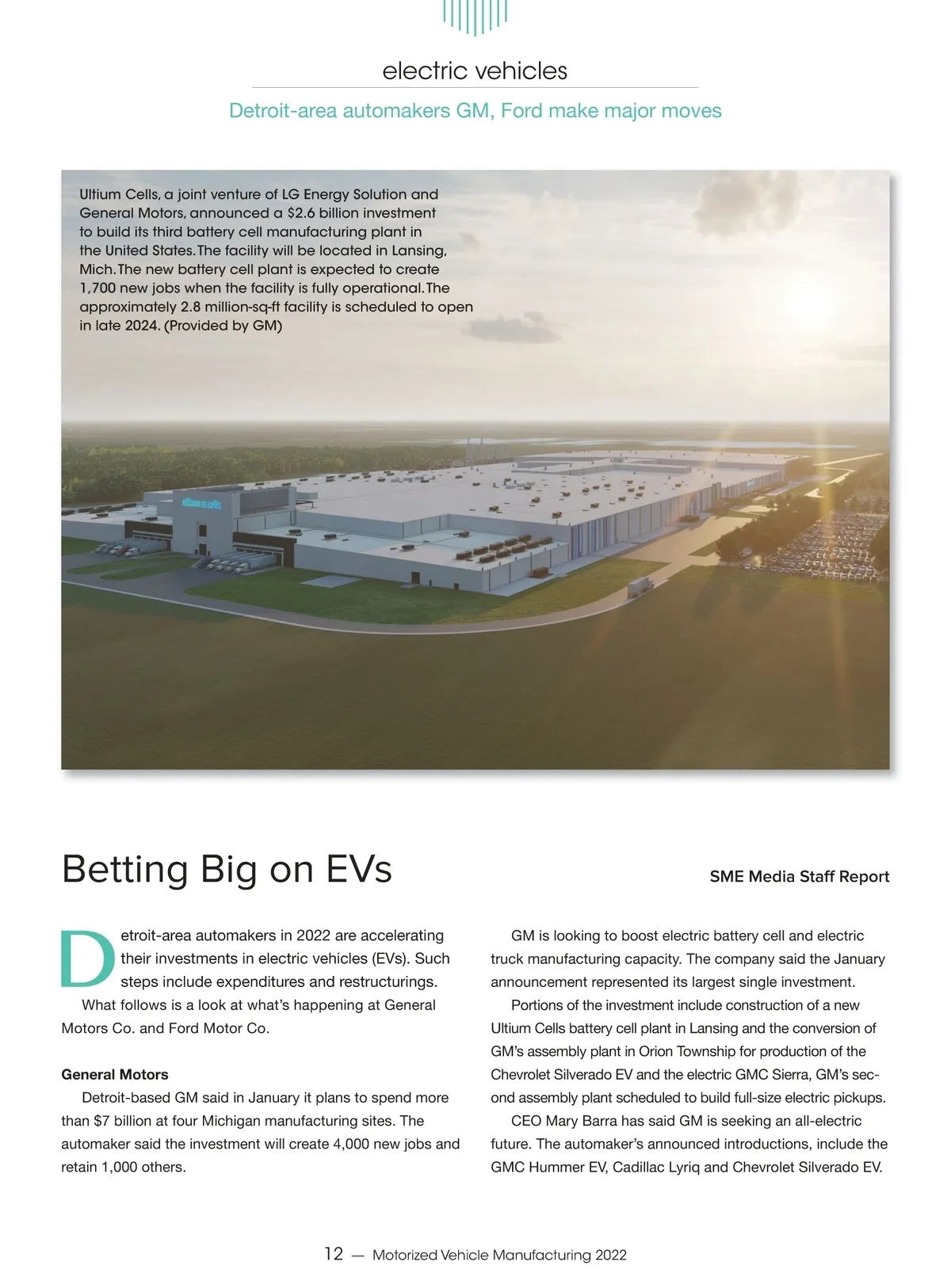 electric vehicles

Detroit-area automakers GM, Ford make major moves

Ultium Cells, a joint venture of LG Energy Solution and General Motors, announced a $2.6 billion investment to build its third battery cell manufacturing plant in the United States. The facility will be located in Lansing, Mich. The new battery cell plant is expected to create 1,700 new jobs when the facility is fully operational. The approximately 2.8 million-sq-ft facility is scheduled to open in late 2024. (Provided by GM)

ultium cells

Betting Big on EVs

SME Media Staff Report

Detroit-area automakers in 2022 are accelerating their investments in electric vehicles (EVs). Such steps include expenditures and restructurings.

What follows is a look at what's happening at General Motors Co. and Ford Motor Co.

General Motors

Detroit-based GM said in January it plans to spend more than $7 billion at four Michigan manufacturing sites. The automaker said the investment will create 4,000 new jobs and retain 1,000 others.

GM is looking to boost electric battery cell and electric truck manufacturing capacity. The company said the January announcement represented its largest single investment.

Portions of the investment include construction of a new Ultium Cells battery cell plant in Lansing and the conversion of GM's assembly plant in Orion Township for production of the Chevrolet Silverado EV and the electric GMC Sierra, GM's second assembly plant scheduled to build full-size electric pickups.

CEO Mary Barra has said GM is seeking an all-electric future. The automaker's announced introductions, include the GMC Hummer EV, Cadillac Lyriq and Chevrolet Silverado EV.

12 — Motorized Vehicle Manufacturing 2022